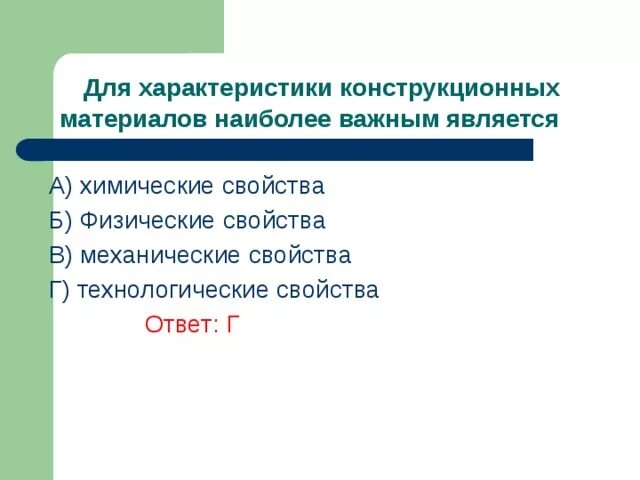 Для характеристики конструкционных материалов наиболее важным является

А) химические свойства
Б) Физические свойства
В) механические свойства
Г) технологические свойства

Ответ: Г